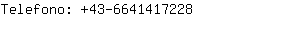 Telefono: +43-6641417228